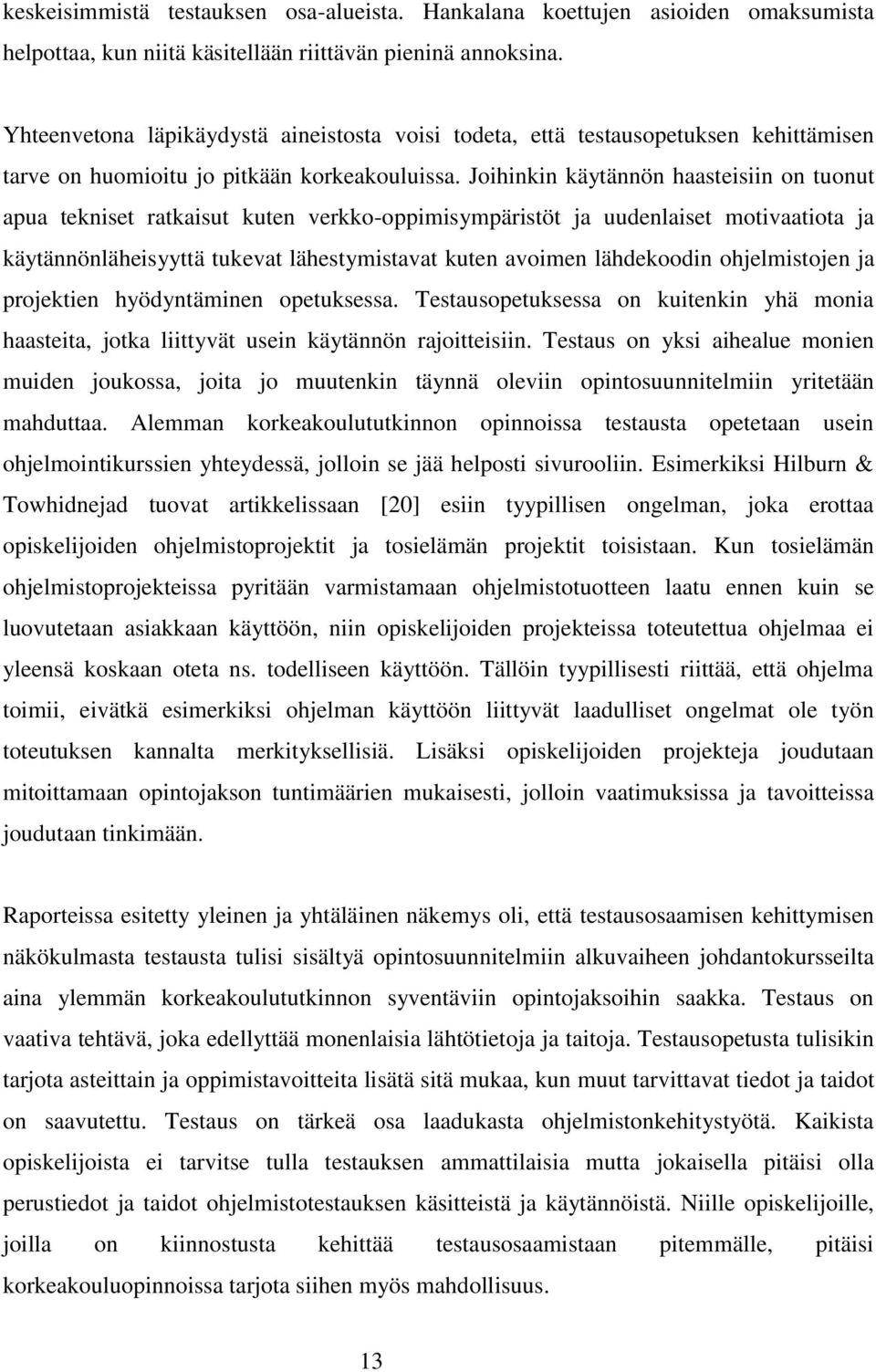 keskeisimmistä testauksen osa-alueista. Hankalana koettujen asioiden omaksumista helpottaa, kun niitä käsitellään riittävän pieninä annoksina.

Yhteenvetona läpikäydystä aineistosta voisi todeta, että testausopetuksen kehittämisen tarve on huomioitu jo pitkään korkeakouluissa. Joihinkin käytännön haasteisiin on tuonut apua tekniset ratkaisut kuten verkko-oppimisympäristöt ja uudenlaiset motivaatiota ja käytännönläheisyyttä tukevat lähestymistavat kuten avoimen lähdekoodin ohjelmistojen ja projektien hyödyntäminen opetuksessa. Testausopetuksessa on kuitenkin yhä monia haasteita, jotka liittyvät usein käytännön rajoitteisiin. Testaus on yksi aihealue monien muiden joukossa, joita jo muutenkin täynnä oleviin opintosuunnitelmiin yritetään mahduttaa. Alemman korkeakoulututkinnon opinnoissa testausta opetetaan usein ohjelmointikurssien yhteydessä, jolloin se jää helposti sivurooliin. Esimerkiksi Hilburn & Towhidnejad tuovat artikkelissaan [20] esiin tyypillisen ongelman, joka erottaa opiskelijoiden ohjelmistoprojektit ja tosielämän projektit toisistaan. Kun tosielämän ohjelmistoprojekteissa pyritään varmistamaan ohjelmistotuotteen laatu ennen kuin se luovutetaan asiakkaan käyttöön, niin opiskelijoiden projekteissa toteutettua ohjelmaa ei yleensä koskaan oteta ns. todelliseen käyttöön. Tällöin tyypillisesti riittää, että ohjelma toimii, eivätkä esimerkiksi ohjelman käyttöön liittyvät laadulliset ongelmat ole työn toteutuksen kannalta merkityksellisiä. Lisäksi opiskelijoiden projekteja joudutaan mitoittamaan opintojakson tuntimäärien mukaisesti, jolloin vaatimuksissa ja tavoitteissa joudutaan tinkimään.

Raporteissa esitetty yleinen ja yhtäläinen näkemys oli, että testausosaamisen kehittymisen näkökulmasta testausta tulisi sisältyä opintosuunnitelmiin alkuvaiheen johdantokursseilta aina ylemmän korkeakoulututkinnon syventäviin opintojaksoihin saakka. Testaus on vaativa tehtävä, joka edellyttää monenlaisia lähtötietoja ja taitoja. Testausopetusta tulisikin tarjota asteittain ja oppimistavoitteita lisätä sitä mukaa, kun muut tarvittavat tiedot ja taidot on saavutettu. Testaus on tärkeä osa laadukasta ohjelmistonkehitystyötä. Kaikista opiskelijoista ei tarvitse tulla testauksen ammattilaisia mutta jokaisella pitäisi olla perustiedot ja taidot ohjelmistotestauksen käsitteistä ja käytännöistä. Niille opiskelijoille, joilla on kiinnostusta kehittää testausosaamistaan pitemmälle, pitäisi korkeakouluopinnoissa tarjota siihen myös mahdollisuus.

13